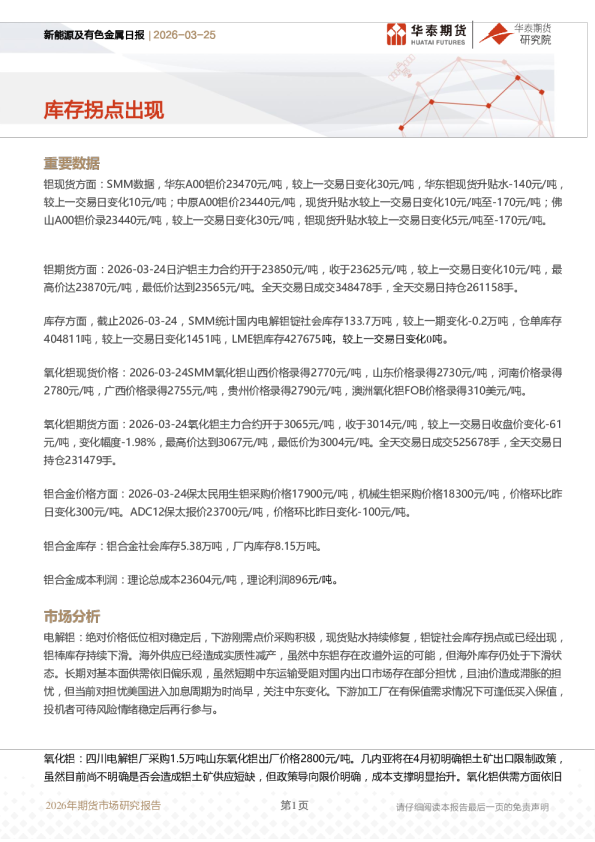 新能源及有色金属日报 | 2026-03-25

华泰期货 HUATAI FUTURES

华泰期货 研究院

库存拐点出现

重要数据

铝现货方面：SMM数据，华东A00铝价23470元/吨，较上一交易日变化30元/吨，华东铝现货升贴水-140元/吨，较上一交易日变化10元/吨；中原A00铝价23440元/吨，现货升贴水较上一交易日变化10元/吨至-170元/吨；佛山A00铝价录23440元/吨，较上一交易日变化30元/吨，铝现货升贴水较上一交易日变化5元/吨至-170元/吨。

铝期货方面：2026-03-24日沪铝主力合约开于23850元/吨，收于23625元/吨，较上一交易日变化10元/吨，最高价达23870元/吨，最低价达到23565元/吨。全天交易日成交348478手，全天交易日持仓261158手。

库存方面，截止2026-03-24，SMM统计国内电解铝锭社会库存133.7万吨，较上一期变化-0.2万吨，仓单库存404811吨，较上一交易日变化1451吨，LME铝库存427675吨，较上一交易日变化0吨。

氧化铝现货价格：2026-03-24SMM氧化铝山西价格录得2770元/吨，山东价格录得2730元/吨，河南价格录得2780元/吨，广西价格录得2755元/吨，贵州价格录得2790元/吨，澳洲氧化铝FOB价格录得310美元/吨。

氧化铝期货方面：2026-03-24氧化铝主力合约开于3065元/吨，收于3014元/吨，较上一交易日收盘价变化-61元/吨，变化幅度-1.98%，最高价达到3067元/吨，最低价为3004元/吨。全天交易日成交525678手，全天交易日持仓231479手。

铝合金价格方面：2026-03-24保太民用生铝采购价格17900元/吨，机械生铝采购价格18300元/吨，价格环比昨日变化300元/吨。ADC12保太报价23700元/吨，价格环比昨日变化-100元/吨。

铝合金库存：铝合金社会库存5.38万吨，厂内库存8.15万吨。

铝合金成本利润：理论总成本23604元/吨，理论利润896元/吨。

市场分析

电解铝：绝对价格低位相对稳定后，下游刚需点价采购积极，现货贴水持续修复，铝锭社会库存拐点或已经出现，铝棒库存持续下滑。海外供应已经造成实质性减产，虽然中东铝存在改道外运的可能，但海外库存仍处于下滑状态。长期对基本面供需依旧偏乐观，虽然短期中东运输受阻对国内出口市场存在部分担忧，且油价造成滞胀的担忧，但当前对担忧美国进入加息周期为时尚早，关注中东变化。下游加工厂在有保值需求情况下可逢低买入保值，投机者可待风险情绪稳定后再行参与。

氧化铝：四川电解铝厂采购1.5万吨山东氧化铝出厂价格2800元/吨。几内亚将在4月初明确铝土矿出口限制政策，虽然目前尚不明确是否会造成铝土矿供应短缺，但政策导向限价明确，成本支撑明显抬升。氧化铝供需方面依旧

2026年期货市场研究报告

第1页

请仔细阅读本报告最后一页的免责声明